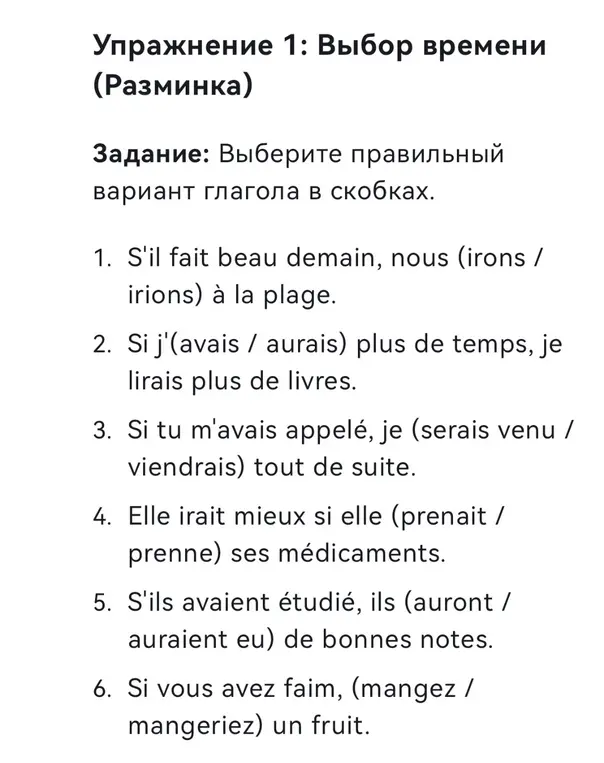 Упражнение 1: Выбор времени (Разминка)

Задание: Выберите правильный вариант глагола в скобках.

1. S'il fait beau demain, nous (irons / irions) à la plage.
2. Si j'(avais / aurais) plus de temps, je lirais plus de livres.
3. Si tu m'avais appelé, je (serais venu / viendrais) tout de suite.
4. Elle irait mieux si elle (prenait / prenne) ses médicaments.
5. S'ils avaient étudié, ils (auront / auraient eu) de bonnes notes.
6. Si vous avez faim, (mangez / mangeriez) un fruit.